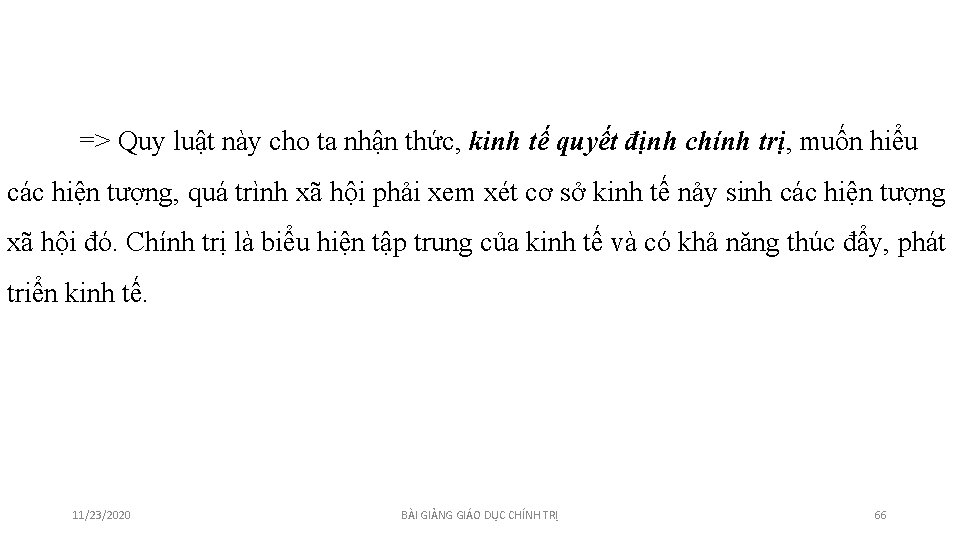 => Quy luật này cho ta nhận thức, kinh tế quyết định chính trị, muốn hiểu các hiện tượng, quá trình xã hội phải xem xét cơ sở kinh tế nảy sinh các hiện tượng xã hội đó. Chính trị là biểu hiện tập trung của kinh tế và có khả năng thúc đẩy, phát triển kinh tế.

11/23/2020

BÀI GIẢNG GIÁO DỤC CHÍNH TRỊ

66